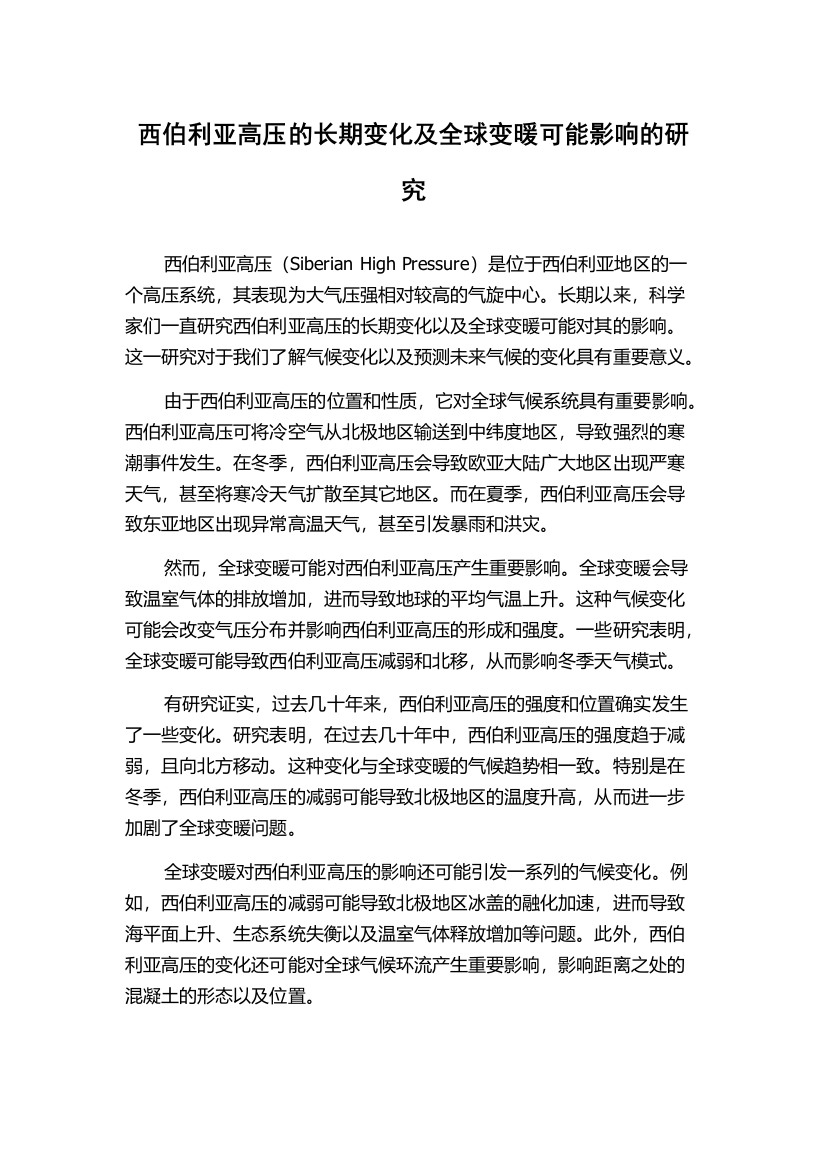 西伯利亚高压的长期变化及全球变暖可能影响的研究

西伯利亚高压（Siberian High Pressure）是位于西伯利亚地区的一个高压系统，其表现为大气压强相对较高的气旋中心。长期以来，科学家们一直研究西伯利亚高压的长期变化以及全球变暖可能对其的影响。这一研究对于我们了解气候变化以及预测未来气候的变化具有重要意义。

由于西伯利亚高压的位置和性质，它对全球气候系统具有重要影响。西伯利亚高压可将冷空气从北极地区输送到中纬度地区，导致强烈的寒潮事件发生。在冬季，西伯利亚高压会导致欧亚大陆广大地区出现严寒天气，甚至将寒冷天气扩散至其它地区。而在夏季，西伯利亚高压会导致东亚地区出现异常高温天气，甚至引发暴雨和洪灾。

然而，全球变暖可能对西伯利亚高压产生重要影响。全球变暖会导致温室气体的排放增加，进而导致地球的平均气温上升。这种气候变化可能会改变气压分布并影响西伯利亚高压的形成和强度。一些研究表明，全球变暖可能导致西伯利亚高压减弱和北移，从而影响冬季天气模式。

有研究证实，过去几十年来，西伯利亚高压的强度和位置确实发生了一些变化。研究表明，在过去几十年中，西伯利亚高压的强度趋于减弱，且向北方移动。这种变化与全球变暖的气候趋势相一致。特别是在冬季，西伯利亚高压的减弱可能导致北极地区的温度升高，从而进一步加剧了全球变暖问题。

全球变暖对西伯利亚高压的影响还可能引发一系列的气候变化。例如，西伯利亚高压的减弱可能导致北极地区冰盖的融化加速，进而导致海平面上升、生态系统失衡以及温室气体释放增加等问题。此外，西伯利亚高压的变化还可能对全球气候环流产生重要影响，影响距离之处的混凝土的形态以及位置。